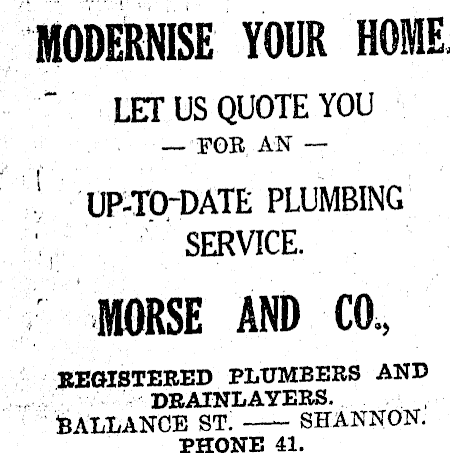 MODERNISE YOUR HOME.

LET US QUOTE YOU
— FOR AN —

UP-TO-DATE PLUMBING
SERVICE.

MORSE AND CO.,

REGISTERED PLUMBERS AND DRAINLAYERS.
BALLANCE ST. —— SHANNON.
PHONE 41.